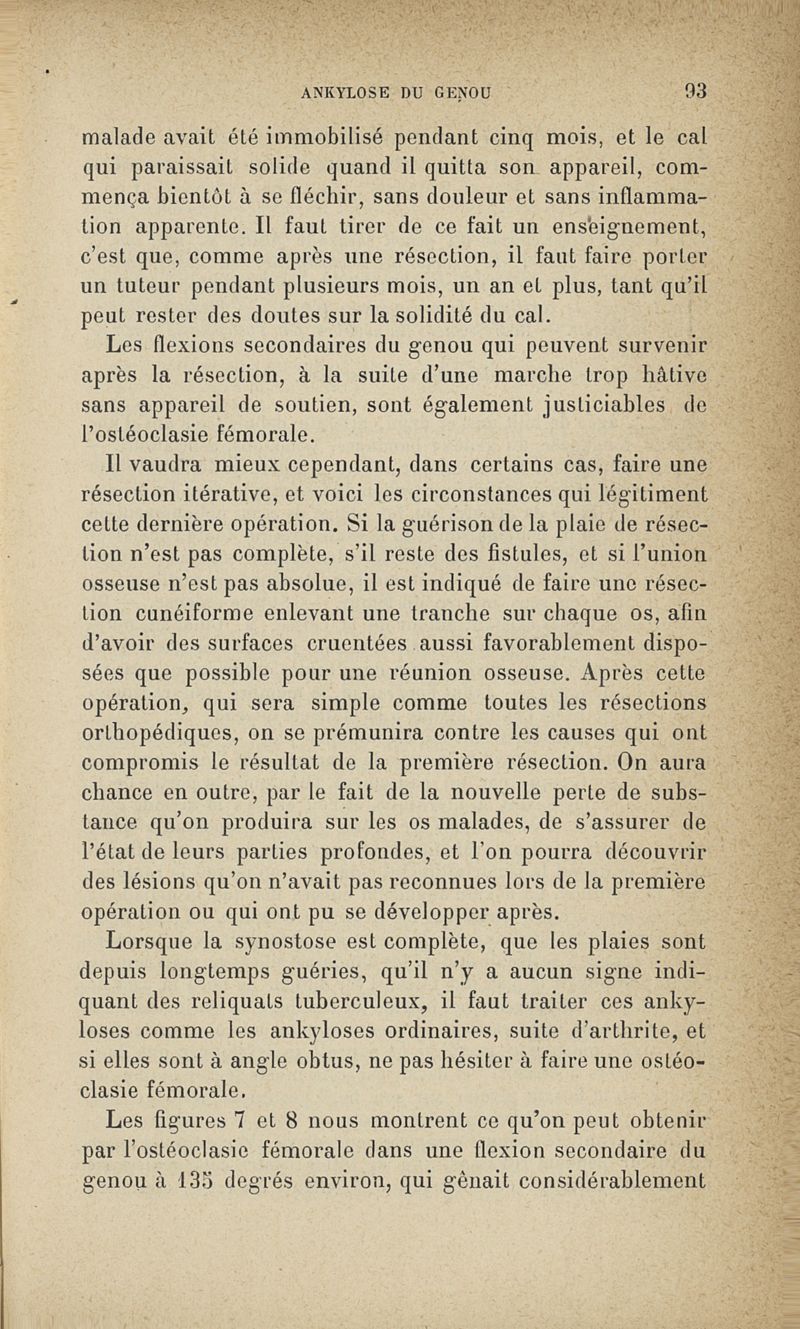 ANKYLOSE DU GENOU 93

malade avait été immobilisé pendant cinq mois, et le cal qui paraissait solide quand il quitta son appareil, commença bientôt à se fléchir, sans douleur et sans inflammation apparente. Il faut tirer de ce fait un enseignement, c'est que, comme après une résection, il faut faire porter un tuteur pendant plusieurs mois, un an et plus, tant qu'il peut rester des doutes sur la solidité du cal.

Les flexions secondaires du genou qui peuvent survenir après la résection, à la suite d'une marche trop hâtive sans appareil de soutien, sont également justiciables de l'ostéoclasie fémorale.

Il vaudra mieux cependant, dans certains cas, faire une résection itérative, et voici les circonstances qui légitiment cette dernière opération. Si la guérison de la plaie de résection n'est pas complète, s'il reste des fistules, et si l'union osseuse n'est pas absolue, il est indiqué de faire une résection cunéiforme enlevant une tranche sur chaque os, afin d'avoir des surfaces cruentées aussi favorablement disposées que possible pour une réunion osseuse. Après cette opération, qui sera simple comme toutes les résections orthopédiques, on se prémunira contre les causes qui ont compromis le résultat de la première résection. On aura chance en outre, par le fait de la nouvelle perte de substance qu'on produira sur les os malades, de s'assurer de l'état de leurs parties profondes, et l'on pourra découvrir des lésions qu'on n'avait pas reconnues lors de la première opération ou qui ont pu se développer après.

Lorsque la synostose est complète, que les plaies sont depuis longtemps guéries, qu'il n'y a aucun signe indiquant des reliquats tuberculeux, il faut traiter ces ankyloses comme les ankyloses ordinaires, suite d'arthrite, et si elles sont à angle obtus, ne pas hésiter à faire une ostéoclasie fémorale.

Les figures 7 et 8 nous montrent ce qu'on peut obtenir par l'ostéoclasie fémorale dans une flexion secondaire du genou à 135 degrés environ, qui gênait considérablement